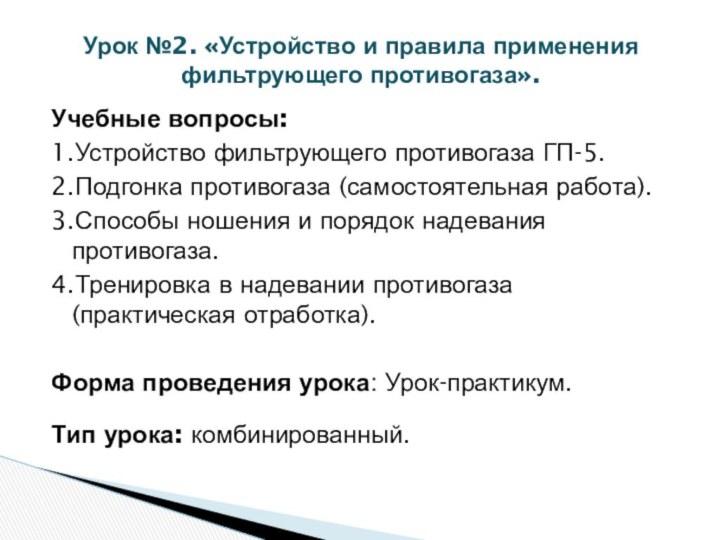 Урок №2. «Устройство и правила применения фильтрующего противогаза».

Учебные вопросы:
1.Устройство фильтрующего противогаза ГП-5.
2.Подгонка противогаза (самостоятельная работа).
3.Способы ношения и порядок надевания противогаза.
4.Тренировка в надевании противогаза (практическая отработка).

Форма проведения урока: Урок-практикум.

Тип урока: комбинированный.